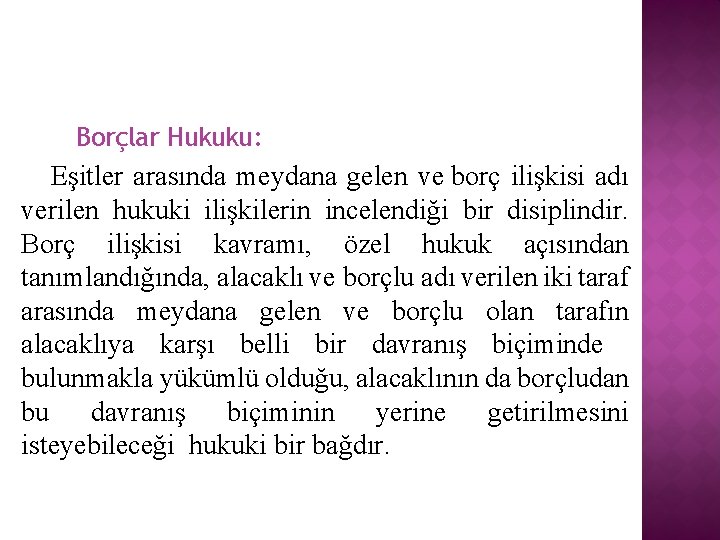 Borçlar Hukuku:

Eşitler arasında meydana gelen ve borç ilişkisi adı verilen hukuki ilişkilerin incelendiği bir disiplindir. Borç ilişkisi kavramı, özel hukuk açısından tanımlandığında, alacaklı ve borçlu adı verilen iki taraf arasında meydana gelen ve borçlu olan tarafın alacaklıya karşı belli bir davranış biçiminde bulunmakla yükümlü olduğu, alacaklının da borçludan bu davranış biçiminin yerine getirilmesini isteyebileceği hukuki bir bağdır.